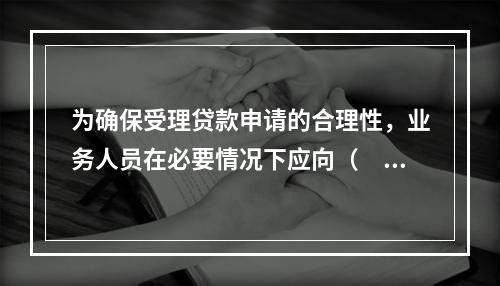 为确保受理贷款申请的合理性，业务人员在必要情况下应向（ ...